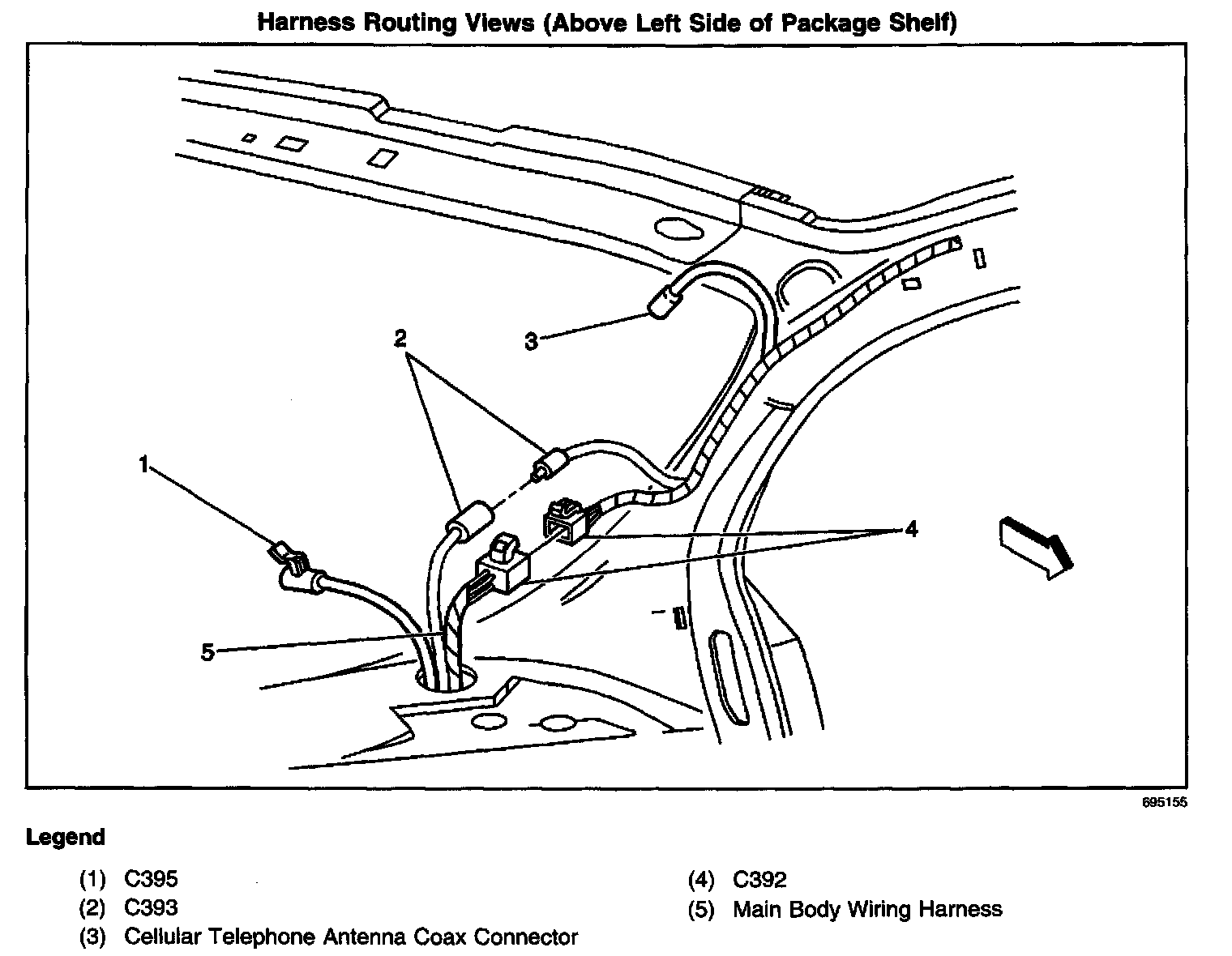 Harness Routing Views (Above Left Side of Package Shelf)

2

3

1

4

5

695155

Legend

(1) C395
(2) C393
(3) Cellular Telephone Antenna Coax Connector

(4) C392
(5) Main Body Wiring Harness